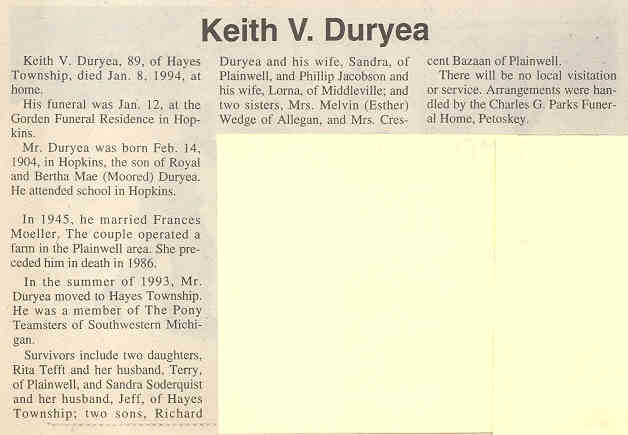 Keith V. Duryea

Keith V. Duryea, 89, of Hayes Township, died Jan. 8, 1994, at home.

His funeral was Jan. 12, at the Gorden Funeral Residence in Hopkins.

Mr. Duryea was born Feb. 14, 1904, in Hopkins, the son of Royal and Bertha Mae (Moored) Duryea. He attended school in Hopkins.

In 1945, he married Frances Moeller. The couple operated a farm in the Plainwell area. She preceded him in death in 1986.

In the summer of 1993, Mr. Duryea moved to Hayes Township. He was a member of The Pony Teamsters of Southwestern Michigan.

Survivors include two daughters, Rita Tefft and her husband, Terry, of Plainwell, and Sandra Soderquist and her husband, Jeff, of Hayes Township; two sons, Richard Duryea and his wife, Sandra, of Plainwell, and Phillip Jacobson and his wife, Lorna, of Middleville; and two sisters, Mrs. Melvin (Esther) Wedge of Allegan, and Mrs. Crescent Bazaan of Plainwell.

There will be no local visitation or service. Arrangements were handled by the Charles G. Parks Funeral Home, Petoskey.